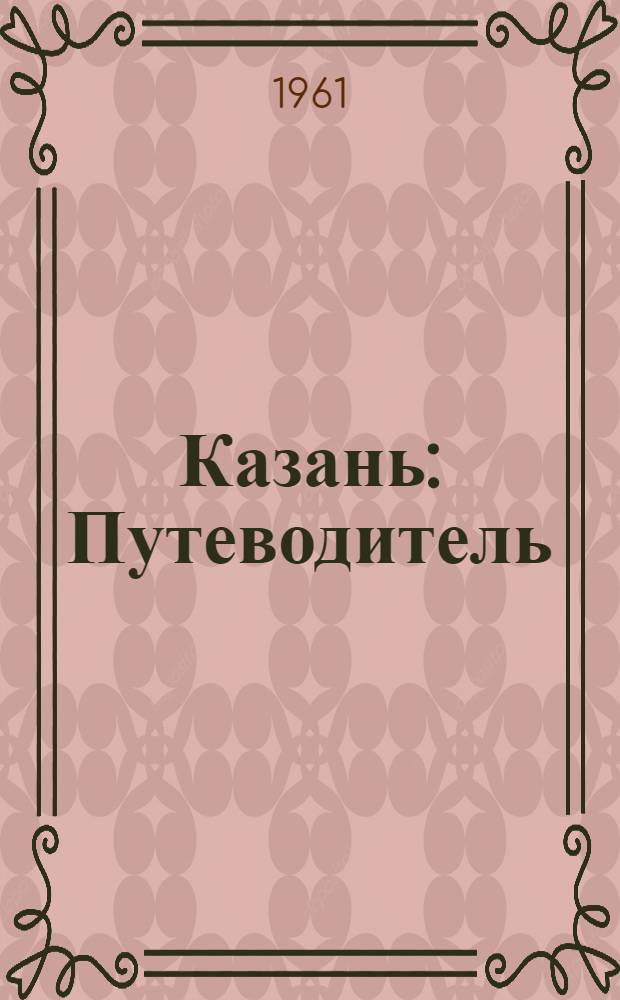 1961

Казань: Путеводитель